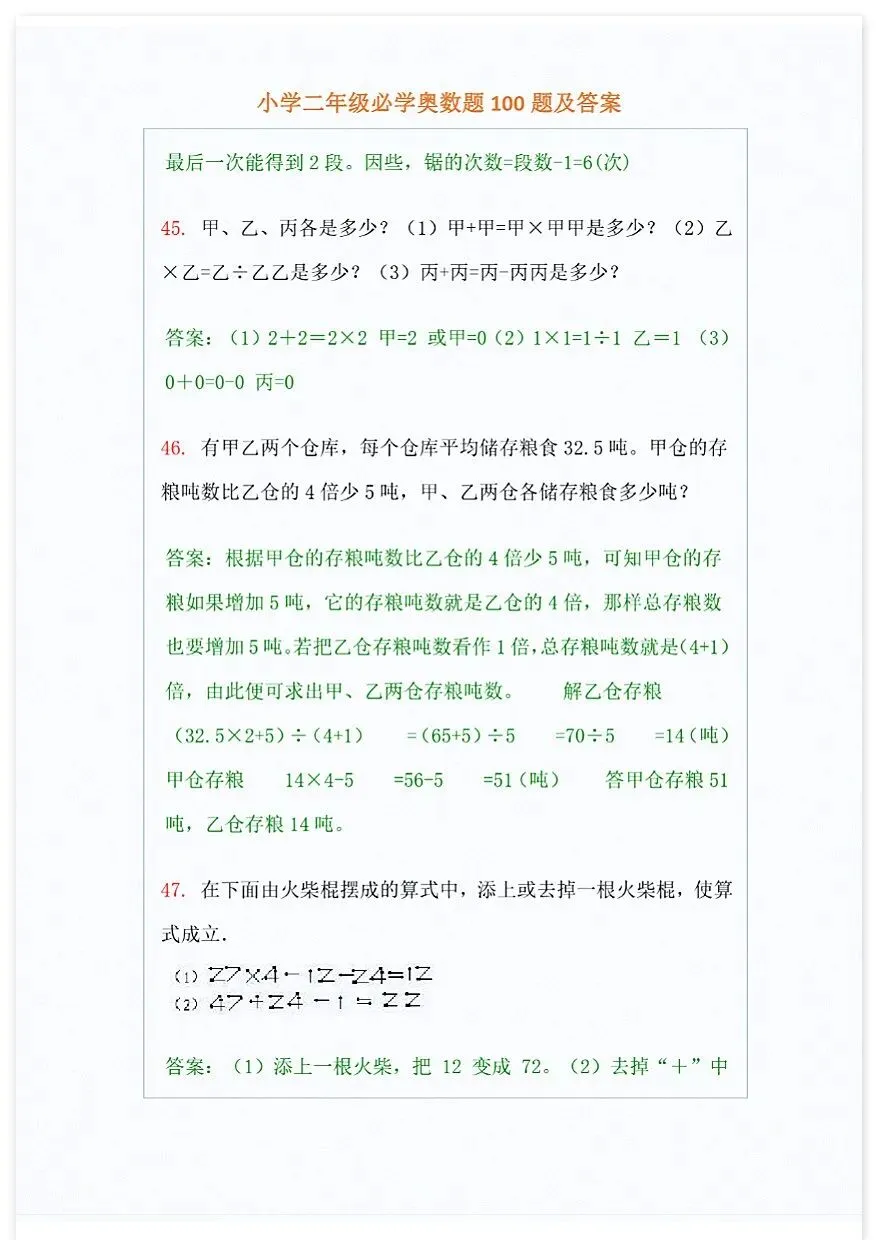 小学二年级必学奥数题 100 题及答案

最后一次能得到 2 段。因些，锯的次数=段数-1=6(次)

45. 甲、乙、丙各是多少？（1）甲+甲=甲×甲甲是多少？（2）乙×乙=乙÷乙乙是多少？（3）丙+丙=丙-丙丙是多少？

答案：（1）2＋2＝2×2 甲=2 或甲=0（2）1×1=1÷1 乙＝1 （3）0＋0=0-0 丙=0

46. 有甲乙两个仓库，每个仓库平均储存粮食 32.5 吨。甲仓的存粮吨数比乙仓的 4 倍少 5 吨，甲、乙两仓各储存粮食多少吨？

答案：根据甲仓的存粮吨数比乙仓的 4 倍少 5 吨，可知甲仓的存粮如果增加 5 吨，它的存粮吨数就是乙仓的 4 倍，那样总存粮数也要增加 5 吨。若把乙仓存粮吨数看作 1 倍，总存粮吨数就是(4+1)倍，由此便可求出甲、乙两仓存粮吨数。 解乙仓存粮 （32.5×2+5）÷（4+1） =（65+5）÷5 =70÷5 =14（吨） 甲仓存粮 14×4-5 =56-5 =51（吨） 答甲仓存粮 51 吨，乙仓存粮 14 吨。

47. 在下面由火柴棍摆成的算式中，添上或去掉一根火柴棍，使算式成立.

(1) 27×4-12-24=12
(2) 47+24-1=22

答案：（1）添上一根火柴，把 12 变成 72。（2）去掉“＋”中